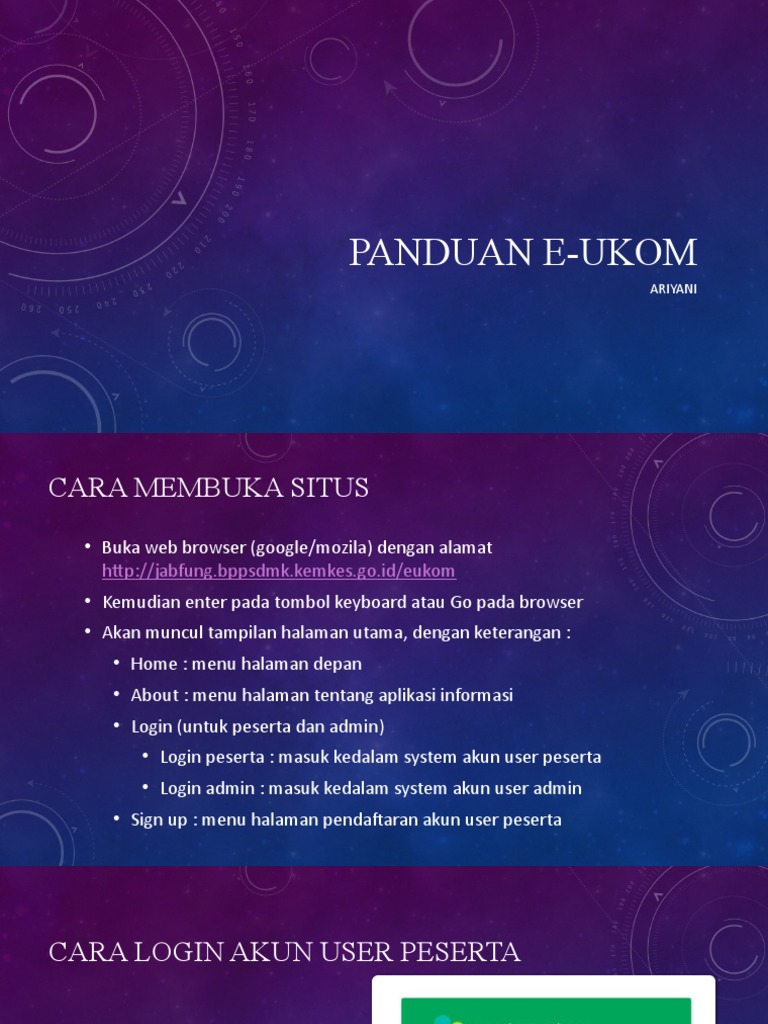 PANDUAN E-UKOM

ARIYANI

CARA MEMBUKA SITUS

• Buka web browser (google/mozila) dengan alamat http://jabfung.bppsdmk.kemkes.go.id/eukom
• Kemudian enter pada tombol keyboard atau Go pada browser
• Akan muncul tampilan halaman utama, dengan keterangan :
  • Home : menu halaman depan
  • About : menu halaman tentang aplikasi informasi
  • Login (untuk peserta dan admin)
    • Login peserta : masuk kedalam system akun user peserta
    • Login admin : masuk kedalam system akun user admin
  • Sign up : menu halaman pendaftaran akun user peserta

CARA LOGIN AKUN USER PESERTA